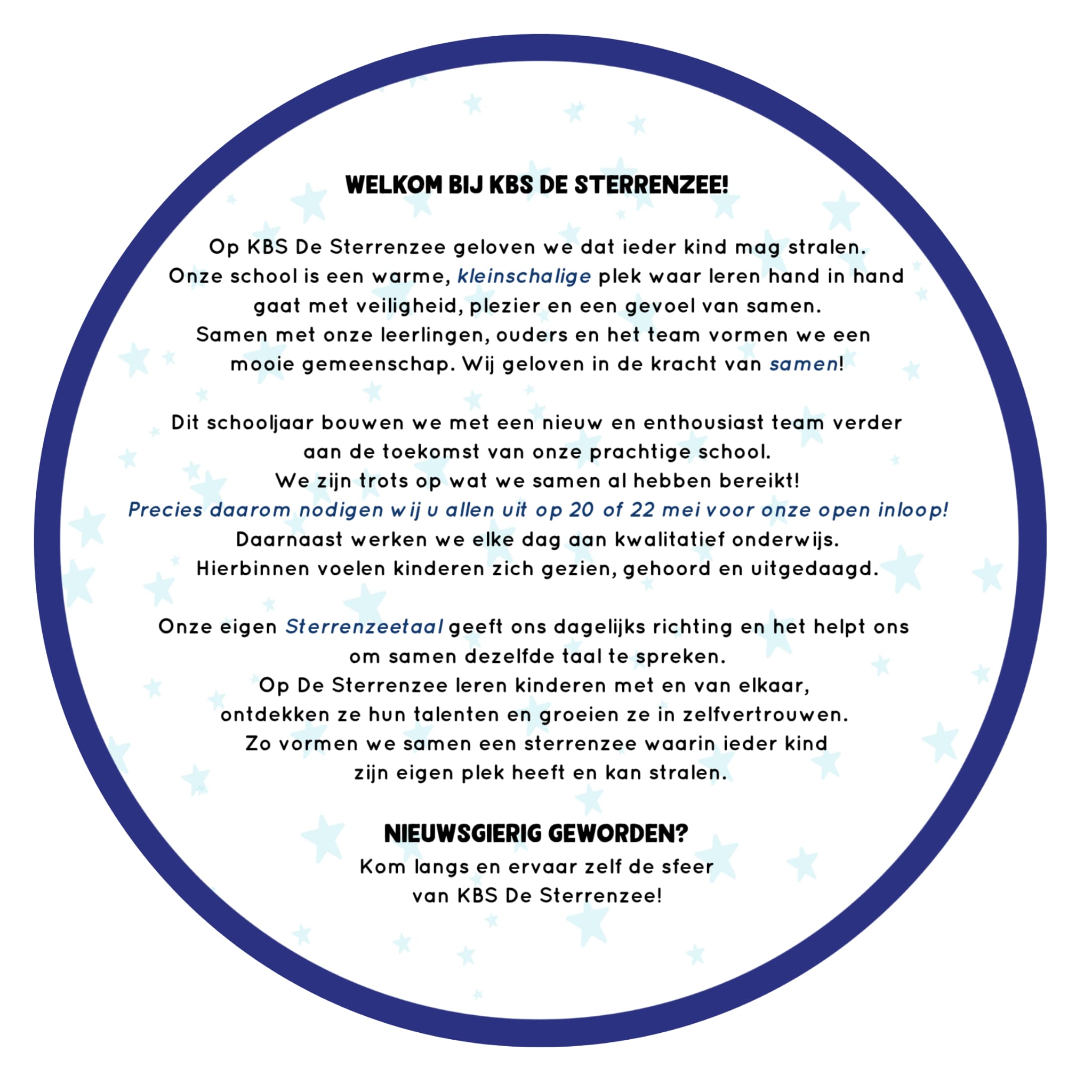 WELKOM BIJ KBS DE STERRENZEE!

Op KBS De Sterrenzee geloven we dat ieder kind mag stralen. Onze school is een warme, kleinschalige plek waar leren hand in hand gaat met veiligheid, plezier en een gevoel van samen. Samen met onze leerlingen, ouders en het team vormen we een mooie gemeenschap. Wij geloven in de kracht van samen!

Dit schooljaar bouwen we met een nieuw en enthousiast team verder aan de toekomst van onze prachtige school. We zijn trots op wat we samen al hebben bereikt! Precies daarom nodigen wij u allen uit op 20 of 22 mei voor onze open inloop! Daarnaast werken we elke dag aan kwalitatief onderwijs. Hierbinnen voelen kinderen zich gezien, gehoord en uitgedaagd.

Onze eigen Sterrenzeetaal geeft ons dagelijks richting en het helpt ons om samen dezelfde taal te spreken. Op De Sterrenzee leren kinderen met en van elkaar, ontdekken ze hun talenten en groeien ze in zelfvertrouwen. Zo vormen we samen een sterrenzee waarin ieder kind zijn eigen plek heeft en kan stralen.

NIEUWSGIERIG GEWORDEN?
Kom langs en ervaar zelf de sfeer van KBS De Sterrenzee!